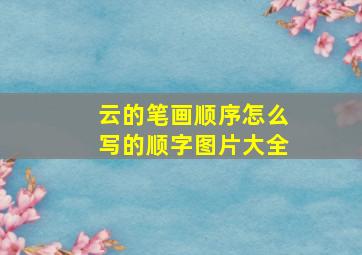 云的笔画顺序怎么写的顺字图片大全